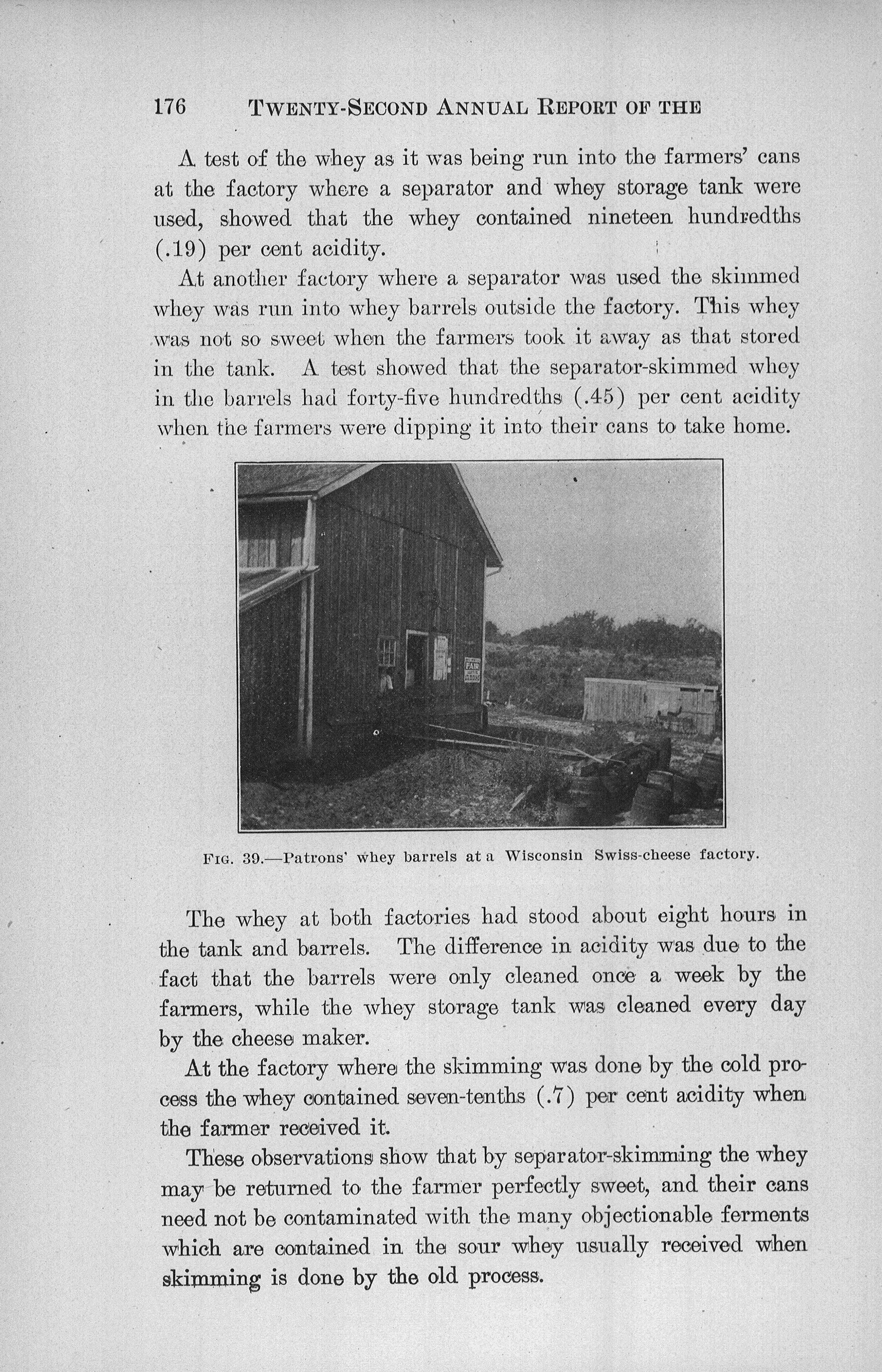 176 TWENTY-SECOND ANNUAL REPORT OF THE

A test of the whey as it was being run into the farmers' cans at the factory where a separator and whey storage tank were used, showed that the whey contained nineteen hundredths (.19) per cent acidity.

At another factory where a separator was used the skimmed whey was run into whey barrels outside the factory. This whey was not so sweet when the farmers took it away as that stored in the tank. A test showed that the separator-skimmed whey in the barrels had forty-five hundredths (.45) per cent acidity when the farmers were dipping it into their cans to take home.

FAIR

FIG. 39.—Patrons' whey barrels at a Wisconsin Swiss-cheese factory.

The whey at both factories had stood about eight hours in the tank and barrels. The difference in acidity was due to the fact that the barrels were only cleaned once a week by the farmers, while the whey storage tank was cleaned every day by the cheese maker.

At the factory where the skimming was done by the cold process the whey contained seven-tenths (.7) per cent acidity when the farmer received it.

These observations show that by separator-skimming the whey may be returned to the farmer perfectly sweet, and their cans need not be contaminated with the many objectionable ferments which are contained in the sour whey usually received when skimming is done by the old process.